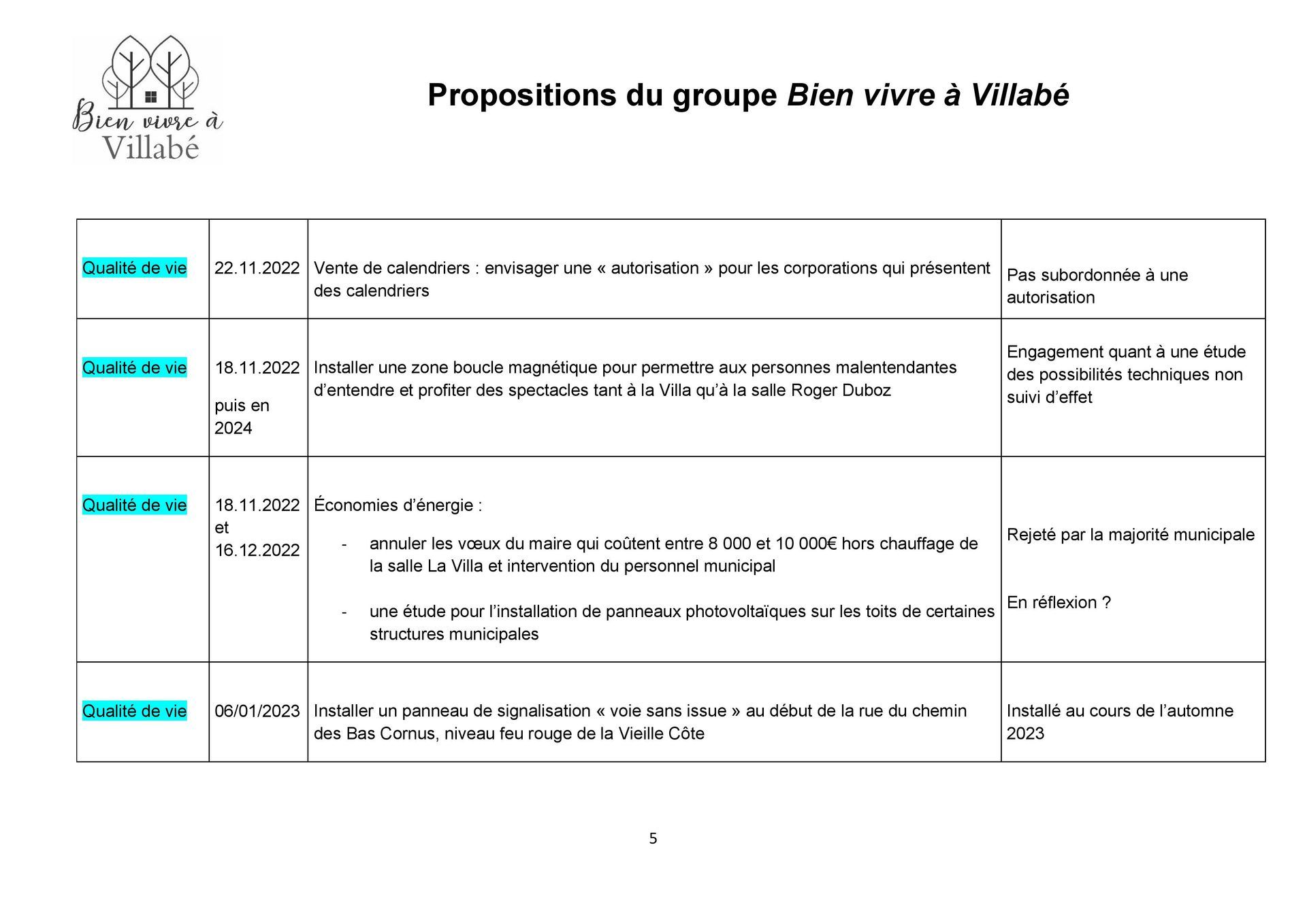 Bien vivre à Villabé

Propositions du groupe Bien vivre à Villabé

| | | | |
|---|---|---|---|
| Qualité de vie | 22.11.2022 | Vente de calendriers : envisager une « autorisation » pour les corporations qui présentent des calendriers | Pas subordonnée à une autorisation |
| Qualité de vie | 18.11.2022 puis en 2024 | Installer une zone boucle magnétique pour permettre aux personnes malentendantes d'entendre et profiter des spectacles tant à la Villa qu'à la salle Roger Duboz | Engagement quant à une étude des possibilités techniques non suivi d'effet |
| Qualité de vie | 18.11.2022 et 16.12.2022 | Économies d'énergie : - annuler les vœux du maire qui coûtent entre 8 000 et 10 000€ hors chauffage de la salle La Villa et intervention du personnel municipal - une étude pour l'installation de panneaux photovoltaïques sur les toits de certaines structures municipales | Rejeté par la majorité municipale En réflexion ? |
| Qualité de vie | 06/01/2023 | Installer un panneau de signalisation « voie sans issue » au début de la rue du chemin des Bas Cornus, niveau feu rouge de la Vieille Côte | Installé au cours de l'automne 2023 |

5